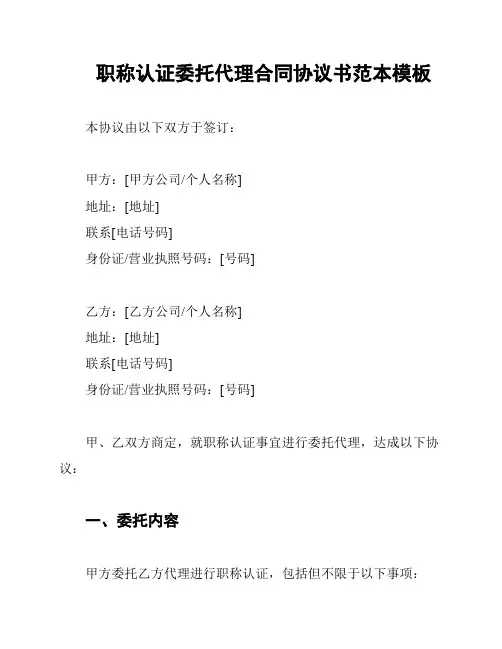 职称认证委托代理合同协议书范本模板

本协议由以下双方于签订：

甲方：[甲方公司/个人名称]
地址：[地址]
联系[电话号码]
身份证/营业执照号码：[号码]

乙方：[乙方公司/个人名称]
地址：[地址]
联系[电话号码]
身份证/营业执照号码：[号码]

甲、乙双方商定，就职称认证事宜进行委托代理，达成以下协议：

一、委托内容

甲方委托乙方代理进行职称认证，包括但不限于以下事项：